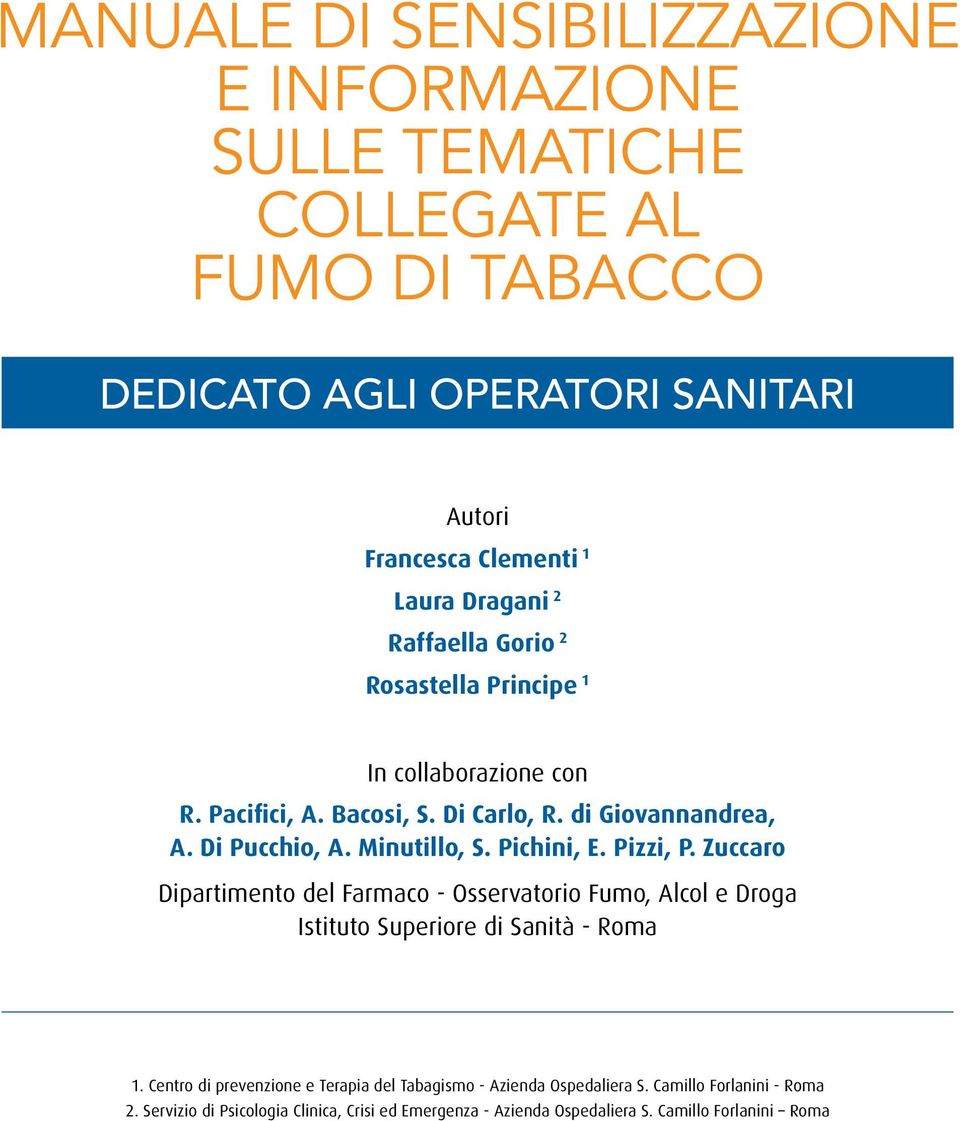 MANUALE DI SENSIBILIZZAZIONE E INFORMAZIONE SULLE TEMATICHE COLLEGATE AL FUMO DI TABACCO

DEDICATO AGLI OPERATORI SANITARI

Autori

Francesca Clementi $^1$

Laura Dragani $^2$

Raffaella Gorio $^2$

Rosastella Principe $^1$

In collaborazione con

R. Pacifici, A. Bacosi, S. Di Carlo, R. di Giovannandrea, A. Di Pucchio, A. Minutillo, S. Pichini, E. Pizzi, P. Zuccaro

Dipartimento del Farmaco - Osservatorio Fumo, Alcol e Droga
Istituto Superiore di Sanità - Roma

1. Centro di prevenzione e Terapia del Tabagismo - Azienda Ospedaliera S. Camillo Forlanini - Roma
2. Servizio di Psicologia Clinica, Crisi ed Emergenza - Azienda Ospedaliera S. Camillo Forlanini – Roma